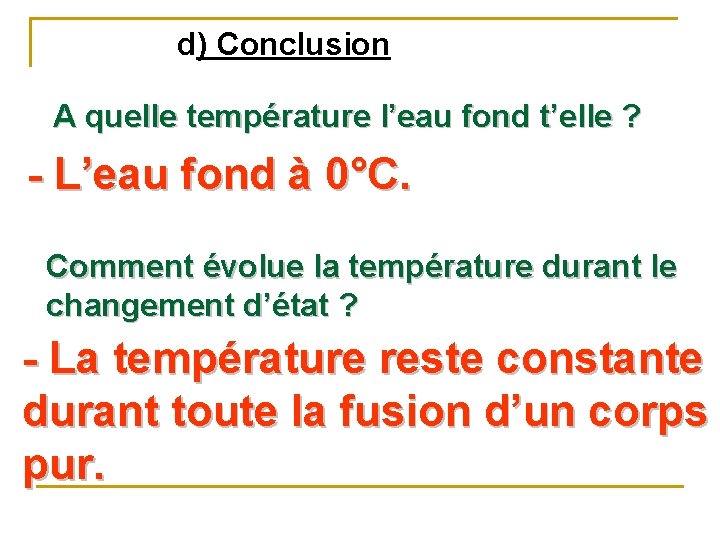 d) Conclusion

A quelle température l'eau fond t'elle ?

- L'eau fond à 0°C.

Comment évolue la température durant le changement d'état ?

- La température reste constante durant toute la fusion d'un corps pur.